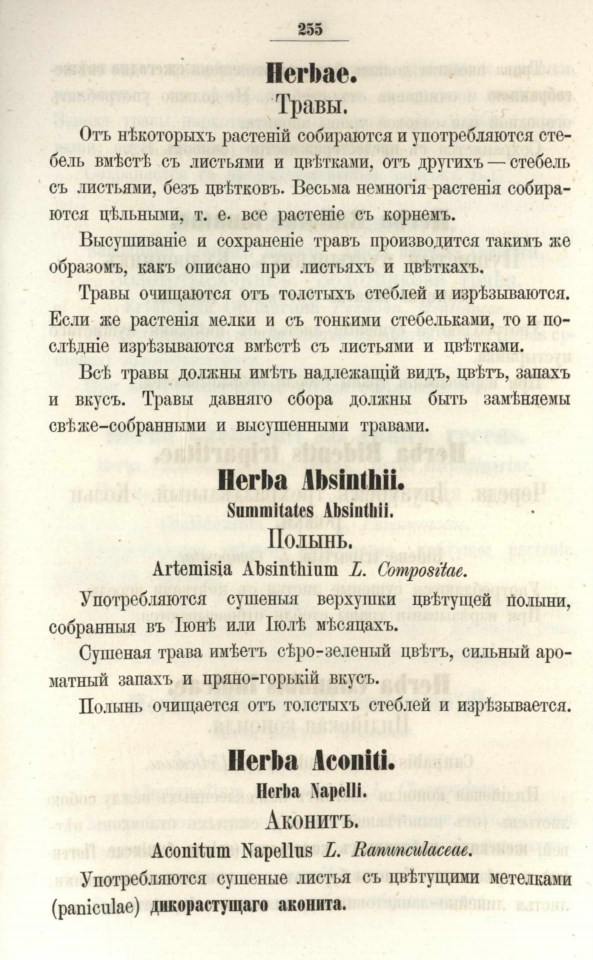 255

Herbae.

Травы.

Отъ нѣкоторыхъ растеній собираются и употребляются стебель вмѣстѣ съ листьями и цвѣтками, отъ другихъ — стебель съ листьями, безъ цвѣтковъ. Весьма немногія растенія собираются цѣльными, т. е. все растеніе съ корнемъ.

Высушиваніе и сохраненіе травъ производится такимъ же образомъ, какъ описано при листьяхъ и цвѣткахъ.

Травы очищаются отъ толстыхъ стеблей и изрѣзываются. Если же растенія мелки и съ тонкими стебельками, то и послѣдніе изрѣзываются вмѣстѣ съ листьями и цвѣтками.

Всѣ травы должны имѣть надлежащій видъ, цвѣтъ, запахъ и вкусъ. Травы давняго сбора должны быть замѣняемы свѣже-собранными и высушенными травами.

Herba Absinthii.

Summitates Absinthii.

Полынь.

Artemisia Absinthium L. Compositae.

Употребляются сушеныя верхушки цвѣтущей полыни, собранныя въ Іюнѣ или Іюлѣ мѣсяцахъ.

Сушеная трава имѣетъ сѣро-зеленый цвѣтъ, сильный ароматный запахъ и пряно-горькій вкусъ.

Полынь очищается отъ толстыхъ стеблей и изрѣзывается.

Herba Aconiti.

Herba Napelli.

Аконитъ.

Aconitum Napellus L. Ranunculaceae.

Употребляются сушеные листья съ цвѣтущими метелками (paniculae) дикорастущаго аконита.